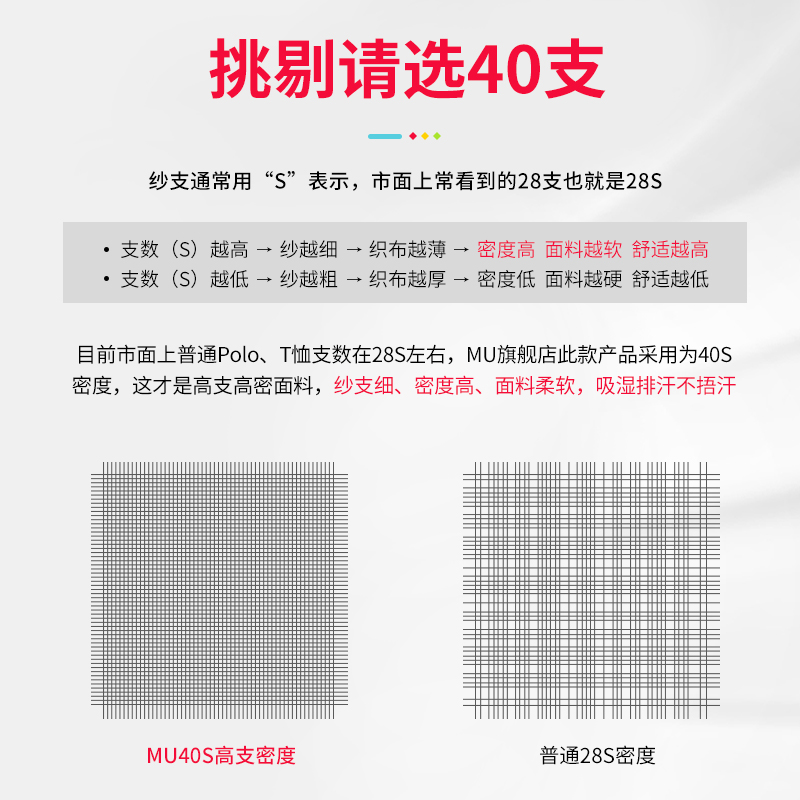 挑剔请选40支

纱支通常用“S”表示，市面上常看到的28支也就是28S

• 支数（S）越高 → 纱越细 → 织布越薄 → 密度高 面料越软 舒适越高
• 支数（S）越低 → 纱越粗 → 织布越厚 → 密度低 面料越硬 舒适越低

目前市面上普通Polo、T恤支数在28S左右，MU旗舰店此款产品采用为40S密度，这才是高支高密面料，纱支细、密度高、面料柔软，吸湿排汗不捂汗

MU40S高支密度

普通28S密度